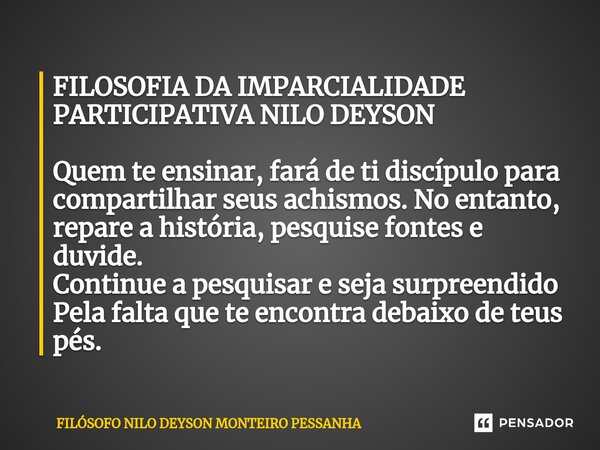 FILOSOFIA DA IMPARCIALIDADE PARTICIPATIVA NILO DEYSON

Quem te ensinar, fará de ti discípulo para compartilhar seus achismos. No entanto, repare a história, pesquise fontes e duvide.
Continue a pesquisar e seja surpreendido
Pela falta que te encontra debaixo de teus pés.

FILÓSOFO NILO DEYSON MONTEIRO PESSANHA

PENSADOR